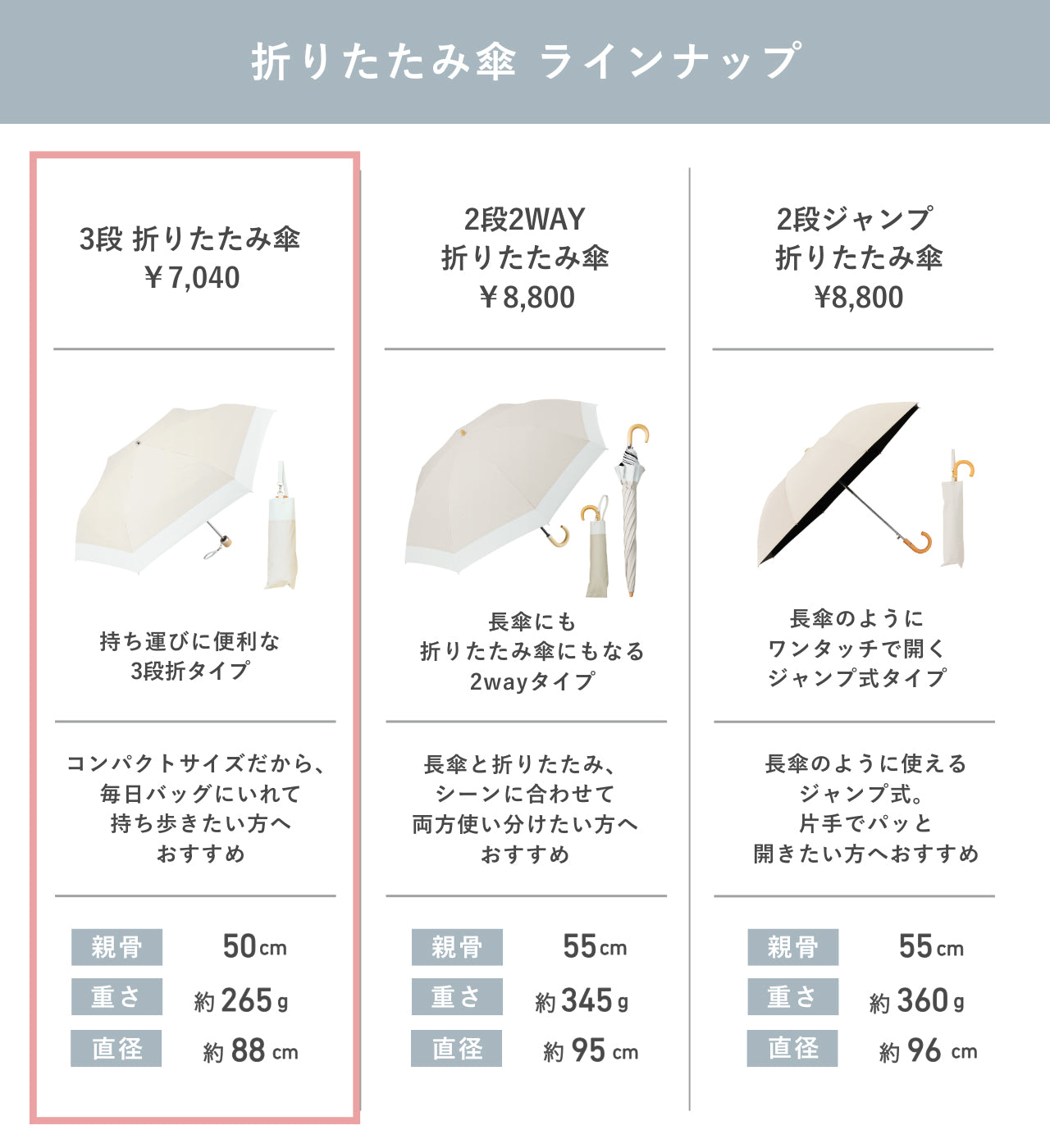 折りたたみ傘 ラインナップ

3段 折りたたみ傘
￥7,040

持ち運びに便利な
3段折タイプ

コンパクトサイズだから、
毎日バッグにいれて
持ち歩きたい方へ
おすすめ

親骨 50cm
重さ 約265g
直径 約88cm

2段2WAY
折りたたみ傘
￥8,800

長傘にも
折りたたみ傘にもなる
2wayタイプ

長傘と折りたたみ、
シーンに合わせて
両方使い分けたい方へ
おすすめ

親骨 55cm
重さ 約345g
直径 約95cm

2段ジャンプ
折りたたみ傘
￥8,800

長傘のように
ワンタッチで開く
ジャンプ式タイプ

長傘のように使える
ジャンプ式。
片手でパッと
開きたい方へおすすめ

親骨 55cm
重さ 約360g
直径 約96cm